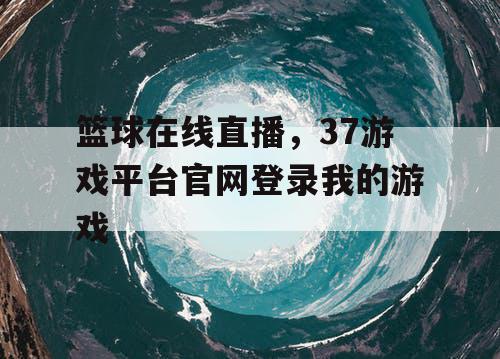 篮球在线直播，37游戏平台官网登录我的游戏